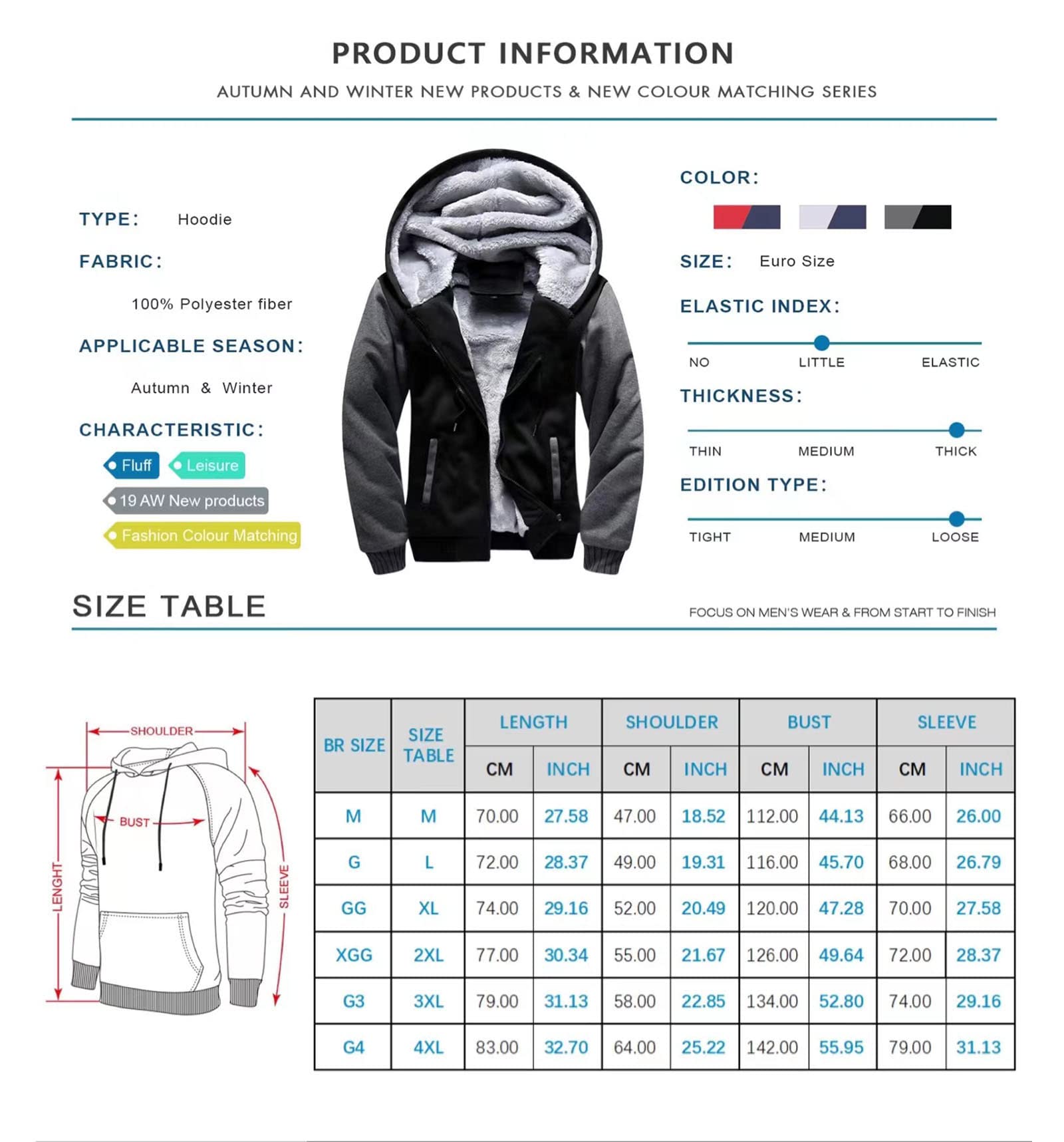 PRODUCT INFORMATION

AUTUMN AND WINTER NEW PRODUCTS & NEW COLOUR MATCHING SERIES

TYPE: Hoodie

FABRIC:

100% Polyester fiber

APPLICABLE SEASON:

Autumn & Winter

CHARACTERISTIC:

Fluff

Leisure

19 AW New products

Fashion Colour Matching

COLOR:

SIZE: Euro Size

ELASTIC INDEX:

NO LITTLE ELASTIC

THICKNESS:

THIN MEDIUM THICK

EDITION TYPE:

TIGHT MEDIUM LOOSE

SIZE TABLE

FOCUS ON MEN'S WEAR & FROM START TO FINISH

SHOULDER

BUST

LENGHT

SLEEVE

| BR SIZE | SIZE TABLE | LENGTH CM | LENGTH INCH | SHOULDER CM | SHOULDER INCH | BUST CM | BUST INCH | SLEEVE CM | SLEEVE INCH |
|---|---|---|---|---|---|---|---|---|---|
| M | M | 70.00 | 27.58 | 47.00 | 18.52 | 112.00 | 44.13 | 66.00 | 26.00 |
| G | L | 72.00 | 28.37 | 49.00 | 19.31 | 116.00 | 45.70 | 68.00 | 26.79 |
| GG | XL | 74.00 | 29.16 | 52.00 | 20.49 | 120.00 | 47.28 | 70.00 | 27.58 |
| XGG | 2XL | 77.00 | 30.34 | 55.00 | 21.67 | 126.00 | 49.64 | 72.00 | 28.37 |
| G3 | 3XL | 79.00 | 31.13 | 58.00 | 22.85 | 134.00 | 52.80 | 74.00 | 29.16 |
| G4 | 4XL | 83.00 | 32.70 | 64.00 | 25.22 | 142.00 | 55.95 | 79.00 | 31.13 |